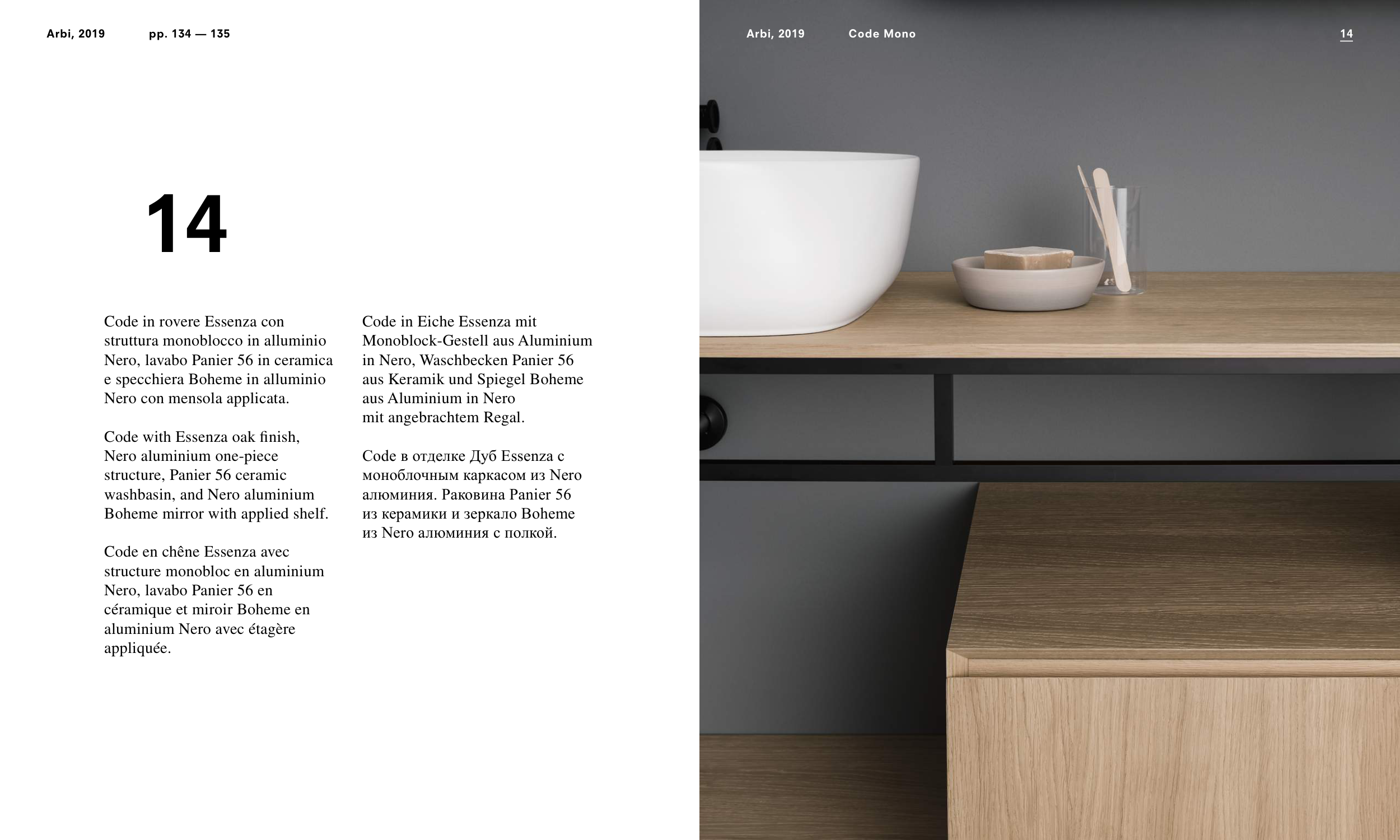 Arbi, 2019 pp. 134 — 135

14

Code in rovere Essenza con struttura monoblocco in alluminio Nero, lavabo Panier 56 in ceramica e specchiera Boheme in alluminio Nero con mensola applicata.

Code with Essenza oak finish, Nero aluminium one-piece structure, Panier 56 ceramic washbasin, and Nero aluminium Boheme mirror with applied shelf.

Code en chêne Essenza avec structure monobloc en aluminium Nero, lavabo Panier 56 en céramique et miroir Boheme en aluminium Nero avec étagère appliquée.

Code in Eiche Essenza mit Monoblock-Gestell aus Aluminium in Nero, Waschbecken Panier 56 aus Keramik und Spiegel Boheme aus Aluminium in Nero mit angebrachtem Regal.

Code в отделке Дуб Essenza с моноблочным каркасом из Nero алюминия. Раковина Panier 56 из керамики и зеркало Boheme из Nero алюминия с полкой.

Arbi, 2019 Code Mono 14